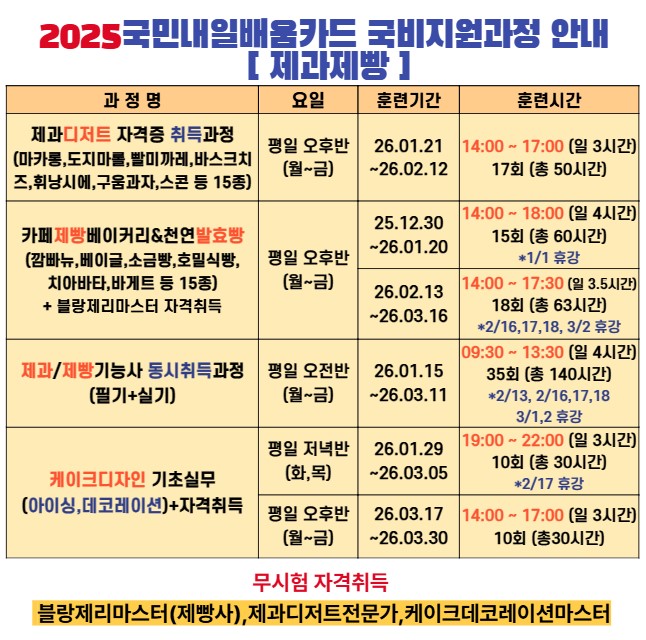 2025국민내일배움카드 국비지원과정 안내
[ 제과제빵 ]

| 과 정 명 | 요일 | 훈련기간 | 훈련시간 |
|---|---|---|---|
| 제과디저트 자격증 취득과정 (마카롱,도지마롤,빨미까레,바스크치즈,휘낭시에,구움과자,스콘 등 15종) | 평일 오후반 (월~금) | 26.01.21 ~26.02.12 | 14:00 ~ 17:00 (일 3시간) 17회 (총 50시간) |
| 카페제빵베이커리&천연발효빵 (깜빠뉴,베이글,소금빵,호밀식빵, 치아바타,바게트 등 15종) + 블랑제리마스터 자격취득 | 평일 오후반 (월~금) | 25.12.30 ~26.01.20 | 14:00 ~ 18:00 (일 4시간) 15회 (총 60시간) *1/1 휴강 |
| | | 26.02.13 ~26.03.16 | 14:00 ~ 17:30 (일 3.5시간) 18회 (총 63시간) *2/16,17,18, 3/2 휴강 |
| 제과/제빵기능사 동시취득과정 (필기+실기) | 평일 오전반 (월~금) | 26.01.15 ~26.03.11 | 09:30 ~ 13:30 (일 4시간) 35회 (총 140시간) *2/13, 2/16,17,18 3/1,2 휴강 |
| 케이크디자인 기초실무 (아이싱,데코레이션)+자격취득 | 평일 저녁반 (화,목) | 26.01.29 ~26.03.05 | 19:00 ~ 22:00 (일 3시간) 10회 (총 30시간) *2/17 휴강 |
| | 평일 오후반 (월~금) | 26.03.17 ~26.03.30 | 14:00 ~ 17:00 (일 3시간) 10회 (총30시간) |

무시험 자격취득
블랑제리마스터(제빵사),제과디저트전문가,케이크데코레이션마스터